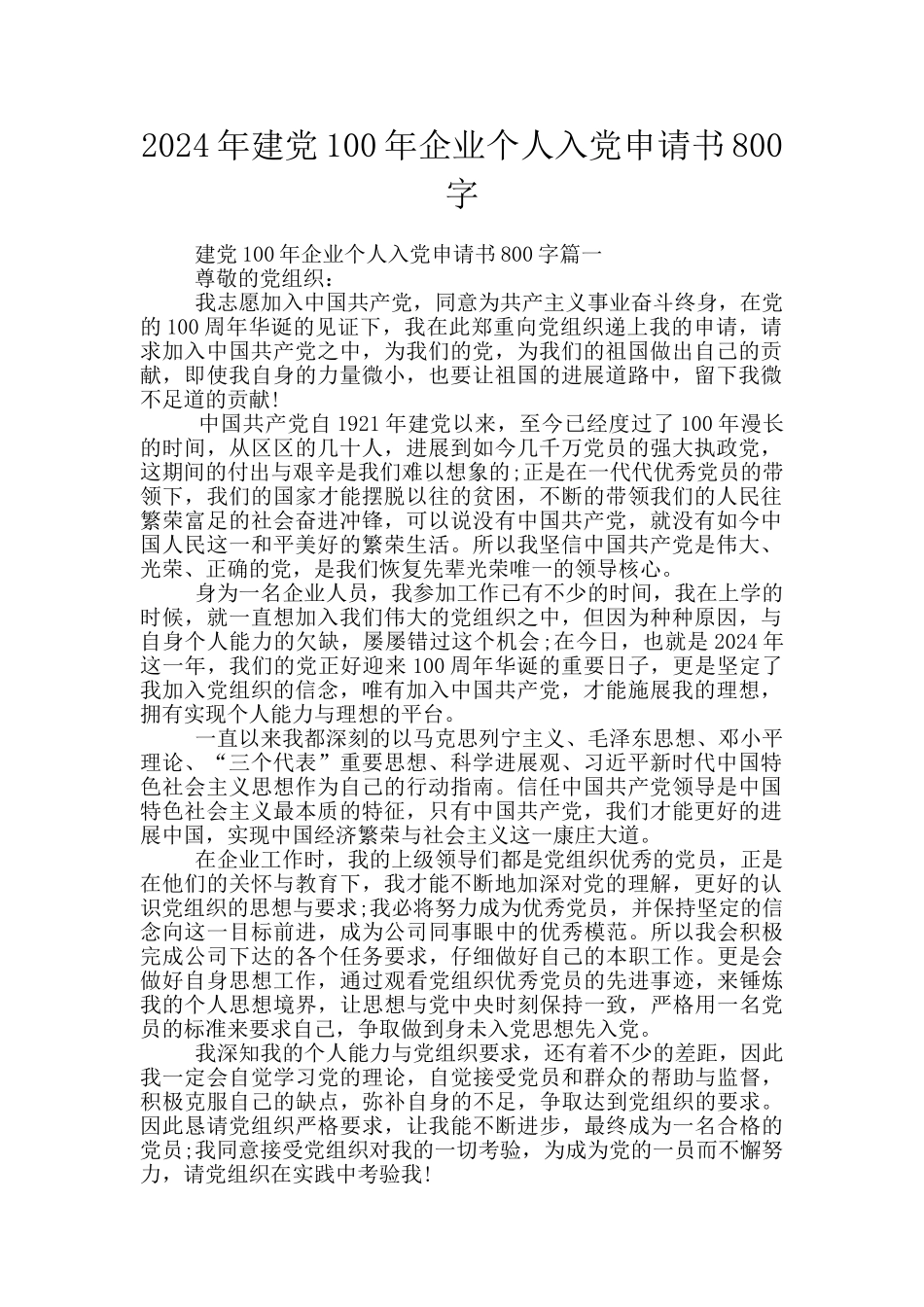 2024年建党100年企业个人入党申请书800字

建党100年企业个人入党申请书800字篇一

尊敬的党组织：

我志愿加入中国共产党，同意为共产主义事业奋斗终身，在党的100周年华诞的见证下，我在此郑重向党组织递上我的申请，请求加入中国共产党之中，为我们的党，为我们的祖国做出自己的贡献，即使我自身的力量微小，也要让祖国的进展道路中，留下我微不足道的贡献!

中国共产党自1921年建党以来，至今已经度过了100年漫长的时间，从区区的几十人，进展到如今几千万党员的强大执政党，这期间的付出与艰辛是我们难以想象的;正是在一代代优秀党员的带领下，我们的国家才能摆脱以往的贫困，不断的带领我们的人民往繁荣富足的社会奋进冲锋，可以说没有中国共产党，就没有如今中国人民这一和平美好的繁荣生活。所以我坚信中国共产党是伟大、光荣、正确的党，是我们恢复先辈光荣唯一的领导核心。

身为一名企业人员，我参加工作已有不少的时间，我在上学的时候，就一直想加入我们伟大的党组织之中，但因为种种原因，与自身个人能力的欠缺，屡屡错过这个机会;在今日，也就是2024年这一年，我们的党正好迎来100周年华诞的重要日子，更是坚定了我加入党组织的信念，唯有加入中国共产党，才能施展我的理想，拥有实现个人能力与理想的平台。

一直以来我都深刻的以马克思列宁主义、毛泽东思想、邓小平理论、“三个代表”重要思想、科学进展观、习近平新时代中国特色社会主义思想作为自己的行动指南。信任中国共产党领导是中国特色社会主义最本质的特征，只有中国共产党，我们才能更好的进展中国，实现中国经济繁荣与社会主义这一康庄大道。

在企业工作时，我的上级领导们都是党组织优秀的党员，正是在他们的关怀与教育下，我才能不断地加深对党的理解，更好的认识党组织的思想与要求;我必将努力成为优秀党员，并保持坚定的信念向这一目标前进，成为公司同事眼中的优秀模范。所以我会积极完成公司下达的各个任务要求，仔细做好自己的本职工作。更是会做好自身思想工作，通过观看党组织优秀党员的先进事迹，来锤炼我的个人思想境界，让思想与党中央时刻保持一致，严格用一名党员的标准来要求自己，争取做到身未入党思想先入党。

我深知我的个人能力与党组织要求，还有着不少的差距，因此我一定会自觉学习党的理论，自觉接受党员和群众的帮助与监督，积极克服自己的缺点，弥补自身的不足，争取达到党组织的要求。因此恳请党组织严格要求，让我能不断进步，最终成为一名合格的党员;我同意接受党组织对我的一切考验，为成为党的一员而不懈努力，请党组织在实践中考验我!